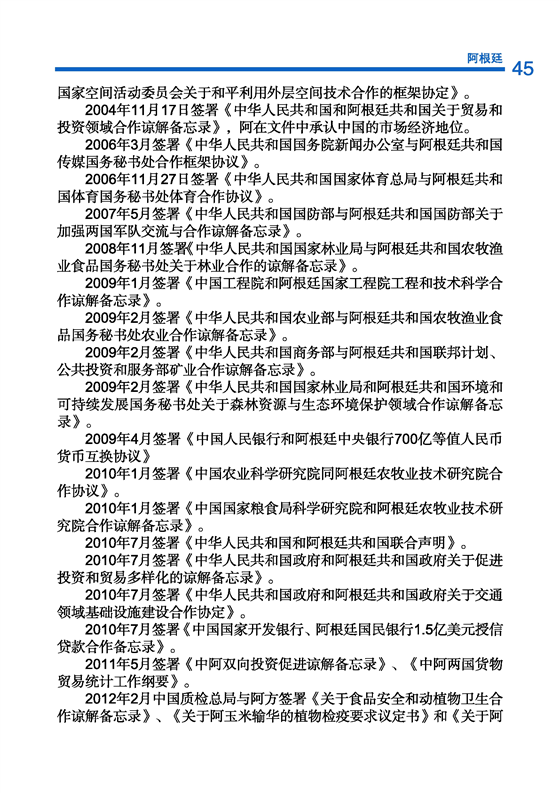 阿根廷 45

国家空间活动委员会关于和平利用外层空间技术合作的框架协定》。

2004年11月17日签署《中华人民共和国和阿根廷共和国关于贸易和投资领域合作谅解备忘录》，阿在文件中承认中国的市场经济地位。

2006年3月签署《中华人民共和国国务院新闻办公室与阿根廷共和国传媒国务秘书处合作框架协议》。

2006年11月27日签署《中华人民共和国国家体育总局与阿根廷共和国体育国务秘书处体育合作协议》。

2007年5月签署《中华人民共和国国防部与阿根廷共和国国防部关于加强两国军队交流与合作谅解备忘录》。

2008年11月签署《中华人民共和国国家林业局与阿根廷共和国农牧渔业食品国务秘书处关于林业合作的谅解备忘录》。

2009年1月签署《中国工程院和阿根廷国家工程院工程和技术科学合作谅解备忘录》。

2009年2月签署《中华人民共和国农业部与阿根廷共和国农牧渔业食品国务秘书处农业合作谅解备忘录》。

2009年2月签署《中华人民共和国商务部与阿根廷共和国联邦计划、公共投资和服务部矿业合作谅解备忘录》。

2009年2月签署《中华人民共和国国家林业局和阿根廷共和国环境和可持续发展国务秘书处关于森林资源与生态环境保护领域合作谅解备忘录》。

2009年4月签署《中国人民银行和阿根廷中央银行700亿等值人民币货币互换协议》

2010年1月签署《中国农业科学研究院同阿根廷农牧业技术研究院合作协议》。

2010年1月签署《中国国家粮食局科学研究院和阿根廷农牧业技术研究院合作谅解备忘录》。

2010年7月签署《中华人民共和国和阿根廷共和国联合声明》。

2010年7月签署《中华人民共和国政府和阿根廷共和国政府关于促进投资和贸易多样化的谅解备忘录》。

2010年7月签署《中华人民共和国政府和阿根廷共和国政府关于交通领域基础设施建设合作协定》。

2010年7月签署《中国国家开发银行、阿根廷国民银行1.5亿美元授信贷款合作备忘录》。

2011年5月签署《中阿双向投资促进谅解备忘录》、《中阿两国货物贸易统计工作纲要》。

2012年2月中国质检总局与阿方签署《关于食品安全和动植物卫生合作谅解备忘录》、《关于阿玉米输华的植物检疫要求议定书》和《关于阿